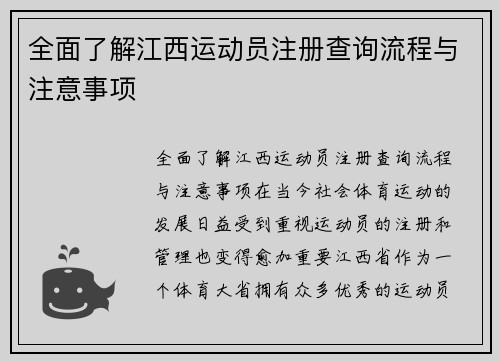 全面了解江西运动员注册查询流程与注意事项

全面了解江西运动员注册查询流程与注意事项在当今社会体育运动的发展日益受到重视运动员的注册和管理也变得愈加重要江西省作为一个体育大省拥有众多优秀的运动员